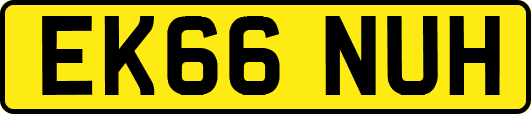 EK66 NUH